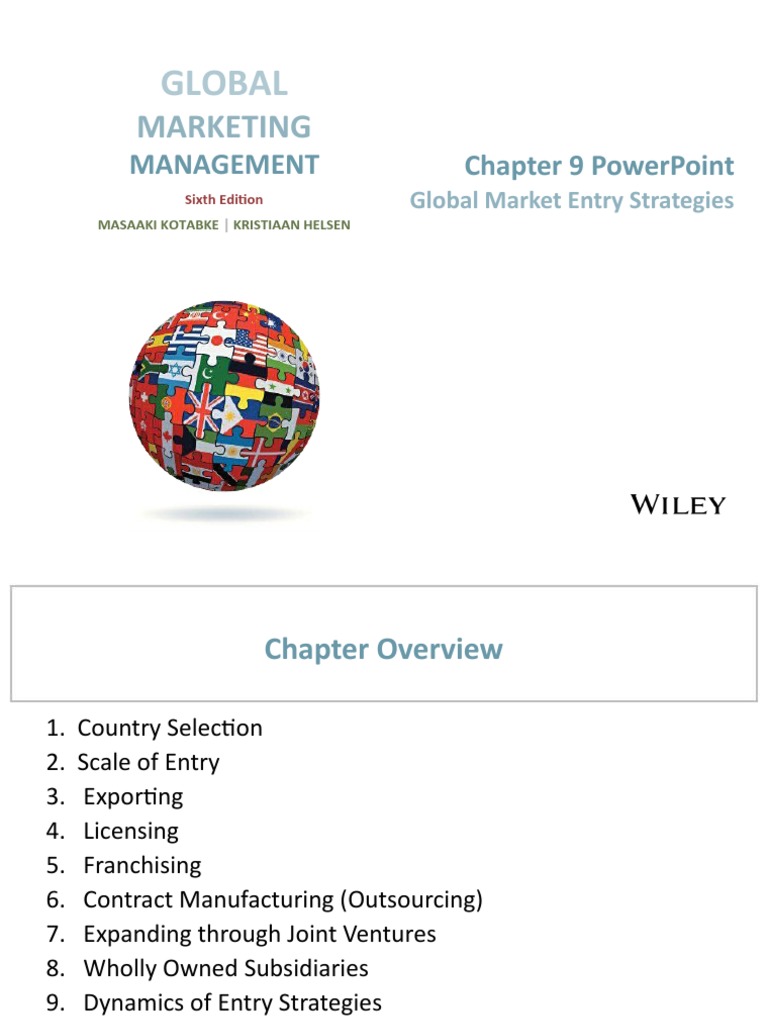 GLOBAL
MARKETING
MANAGEMENT
Sixth Edition
MASAAKI KOTABKE | KRISTIAAN HELSEN

Chapter 9 PowerPoint
Global Market Entry Strategies

WILEY

Chapter Overview

1. Country Selection
2. Scale of Entry
3. Exporting
4. Licensing
5. Franchising
6. Contract Manufacturing (Outsourcing)
7. Expanding through Joint Ventures
8. Wholly Owned Subsidiaries
9. Dynamics of Entry Strategies